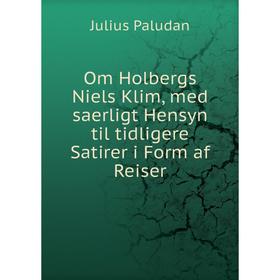 Julius Paludan

Om Holbergs Niels Klim, med saerligt Hensyn til tidligere Satirer i Form af Reiser